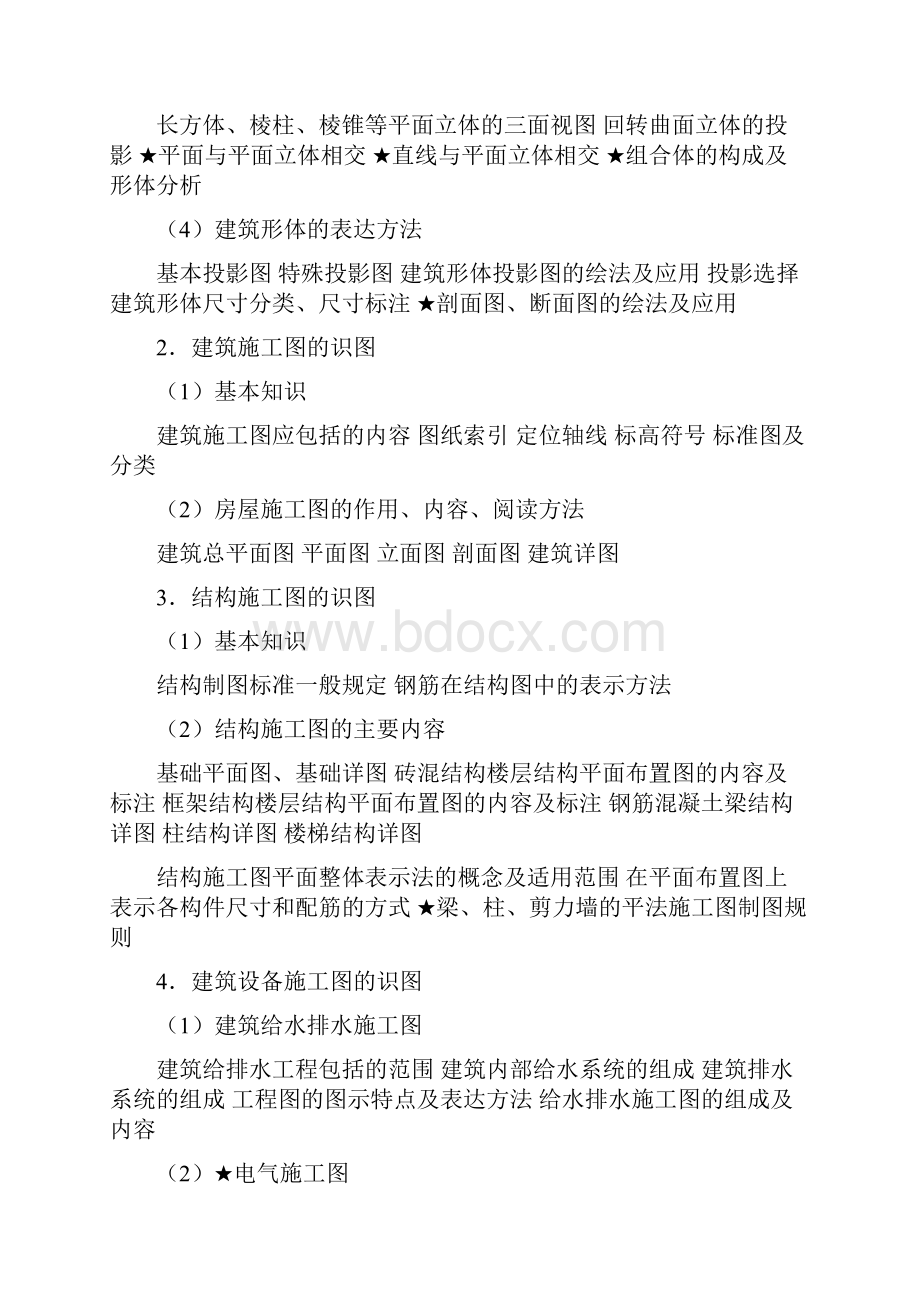 长方体、棱柱、棱锥等平面立体的三面视图 回转曲面立体的投影 ★平面与平面立体相交 ★直线与平面立体相交 ★组合体的构成及形体分析

（4）建筑形体的表达方法

基本投影图 特殊投影图 建筑形体投影图的绘法及应用 投影选择 建筑形体尺寸分类、尺寸标注 ★剖面图、断面图的绘法及应用

2．建筑施工图的识图

（1）基本知识

建筑施工图应包括的内容 图纸索引 定位轴线 标高符号 标准图及分类

（2）房屋施工图的作用、内容、阅读方法

建筑总平面图 平面图 立面图 剖面图 建筑详图

3．结构施工图的识图

（1）基本知识

www.bdocx.com

结构制图标准一般规定 钢筋在结构图中的表示方法

（2）结构施工图的主要内容

基础平面图、基础详图 砖混结构楼层结构平面布置图的内容及标注 框架结构楼层结构平面布置图的内容及标注 钢筋混凝土梁结构详图 柱结构详图 楼梯结构详图

结构施工图平面整体表示法的概念及适用范围 在平面布置图上表示各构件尺寸和配筋的方式 ★梁、柱、剪力墙的平法施工图制图规则

4．建筑设备施工图的识图

（1）建筑给水排水施工图

建筑给排水工程包括的范围 建筑内部给水系统的组成 建筑排水系统的组成 工程图的图示特点及表达方法 给水排水施工图的组成及内容

（2）★电气施工图